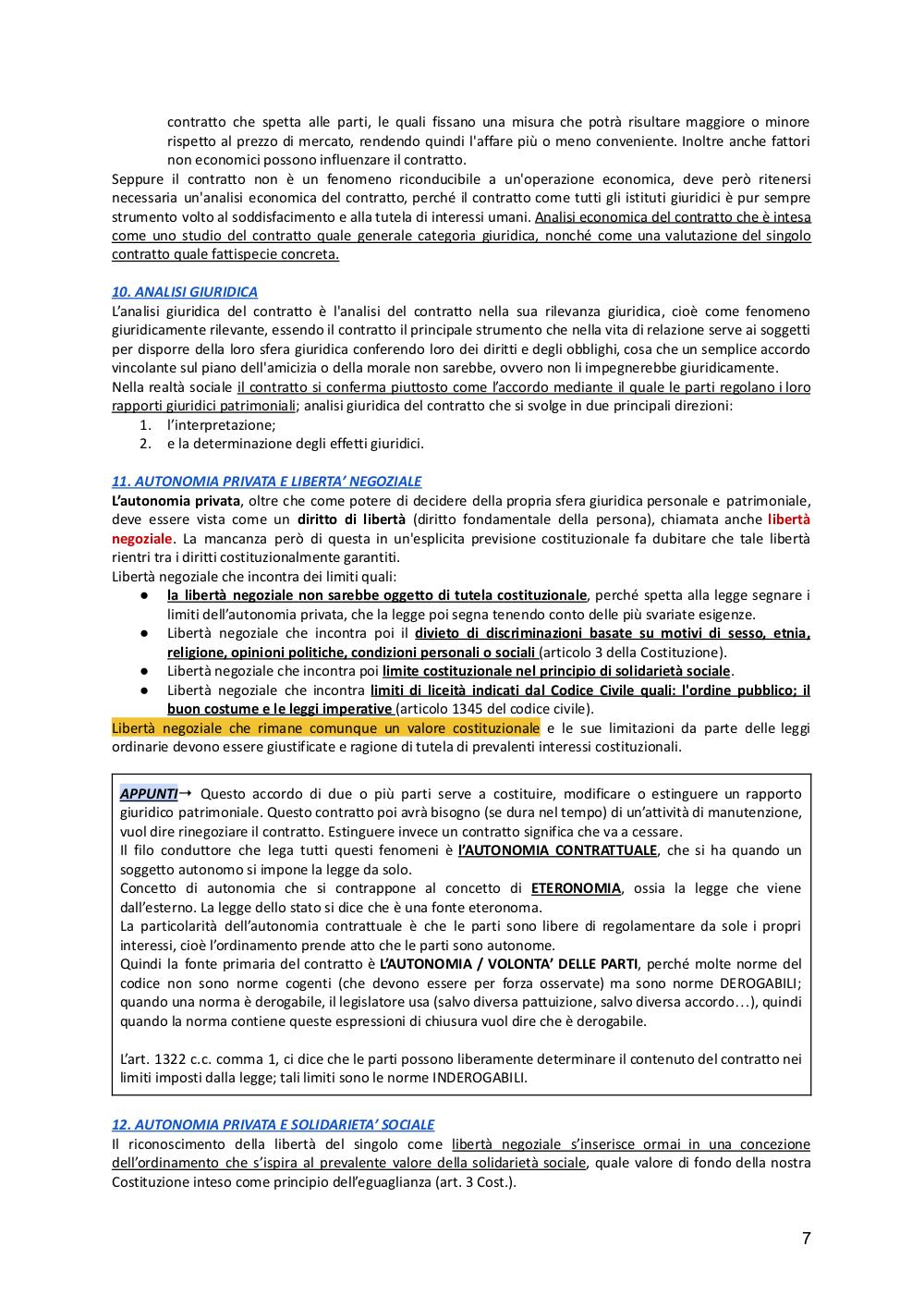 contratto che spetta alle parti, le quali fissano una misura che potrà risultare maggiore o minore rispetto al prezzo di mercato, rendendo quindi l'affare più o meno conveniente. Inoltre anche fattori non economici possono influenzare il contratto.

Seppure il contratto non è un fenomeno riconducibile a un'operazione economica, deve però ritenersi necessaria un'analisi economica del contratto, perché il contratto come tutti gli istituti giuridici è pur sempre strumento volto al soddisfacimento e alla tutela di interessi umani. Analisi economica del contratto che è intesa come uno studio del contratto quale generale categoria giuridica, nonché come una valutazione del singolo contratto quale fattispecie concreta.

10. ANALISI GIURIDICA

L'analisi giuridica del contratto è l'analisi del contratto nella sua rilevanza giuridica, cioè come fenomeno giuridicamente rilevante, essendo il contratto il principale strumento che nella vita di relazione serve ai soggetti per disporre della loro sfera giuridica conferendo loro dei diritti e degli obblighi, cosa che un semplice accordo vincolante sul piano dell'amicizia o della morale non sarebbe, ovvero non li impegnerebbe giuridicamente.

Nella realtà sociale il contratto si conferma piuttosto come l'accordo mediante il quale le parti regolano i loro rapporti giuridici patrimoniali; analisi giuridica del contratto che si svolge in due principali direzioni:

1. l'interpretazione;
2. e la determinazione degli effetti giuridici.

11. AUTONOMIA PRIVATA E LIBERTA' NEGOZIALE

L'autonomia privata, oltre che come potere di decidere della propria sfera giuridica personale e patrimoniale, deve essere vista come un diritto di libertà (diritto fondamentale della persona), chiamata anche libertà negoziale. La mancanza però di questa in un'esplicita previsione costituzionale fa dubitare che tale libertà rientri tra i diritti costituzionalmente garantiti.

Libertà negoziale che incontra dei limiti quali:

● la libertà negoziale non sarebbe oggetto di tutela costituzionale, perché spetta alla legge segnare i limiti dell'autonomia privata, che la legge poi segna tenendo conto delle più svariate esigenze.
● Libertà negoziale che incontra poi il divieto di discriminazioni basate su motivi di sesso, etnia, religione, opinioni politiche, condizioni personali o sociali (articolo 3 della Costituzione).
● Libertà negoziale che incontra poi limite costituzionale nel principio di solidarietà sociale.
● Libertà negoziale che incontra limiti di liceità indicati dal Codice Civile quali: l'ordine pubblico; il buon costume e le leggi imperative (articolo 1345 del codice civile).

Libertà negoziale che rimane comunque un valore costituzionale e le sue limitazioni da parte delle leggi ordinarie devono essere giustificate e ragione di tutela di prevalenti interessi costituzionali.

APPUNTI→ Questo accordo di due o più parti serve a costituire, modificare o estinguere un rapporto giuridico patrimoniale. Questo contratto poi avrà bisogno (se dura nel tempo) di un'attività di manutenzione, vuol dire rinegoziare il contratto. Estinguere invece un contratto significa che va a cessare.

Il filo conduttore che lega tutti questi fenomeni è l'AUTONOMIA CONTRATTUALE, che si ha quando un soggetto autonomo si impone la legge da solo.

Concetto di autonomia che si contrappone al concetto di ETERONOMIA, ossia la legge che viene dall'esterno. La legge dello stato si dice che è una fonte eteronoma.

La particolarità dell'autonomia contrattuale è che le parti sono libere di regolamentare da sole i propri interessi, cioè l'ordinamento prende atto che le parti sono autonome.

Quindi la fonte primaria del contratto è L'AUTONOMIA / VOLONTA' DELLE PARTI, perché molte norme del codice non sono norme cogenti (che devono essere per forza osservate) ma sono norme DEROGABILI; quando una norma è derogabile, il legislatore usa (salvo diversa pattuizione, salvo diversa accordo…), quindi quando la norma contiene queste espressioni di chiusura vuol dire che è derogabile.

L'art. 1322 c.c. comma 1, ci dice che le parti possono liberamente determinare il contenuto del contratto nei limiti imposti dalla legge; tali limiti sono le norme INDEROGABILI.

12. AUTONOMIA PRIVATA E SOLIDARIETA' SOCIALE

Il riconoscimento della libertà del singolo come libertà negoziale s'inserisce ormai in una concezione dell'ordinamento che s'ispira al prevalente valore della solidarietà sociale, quale valore di fondo della nostra Costituzione inteso come principio dell'eguaglianza (art. 3 Cost.).

7